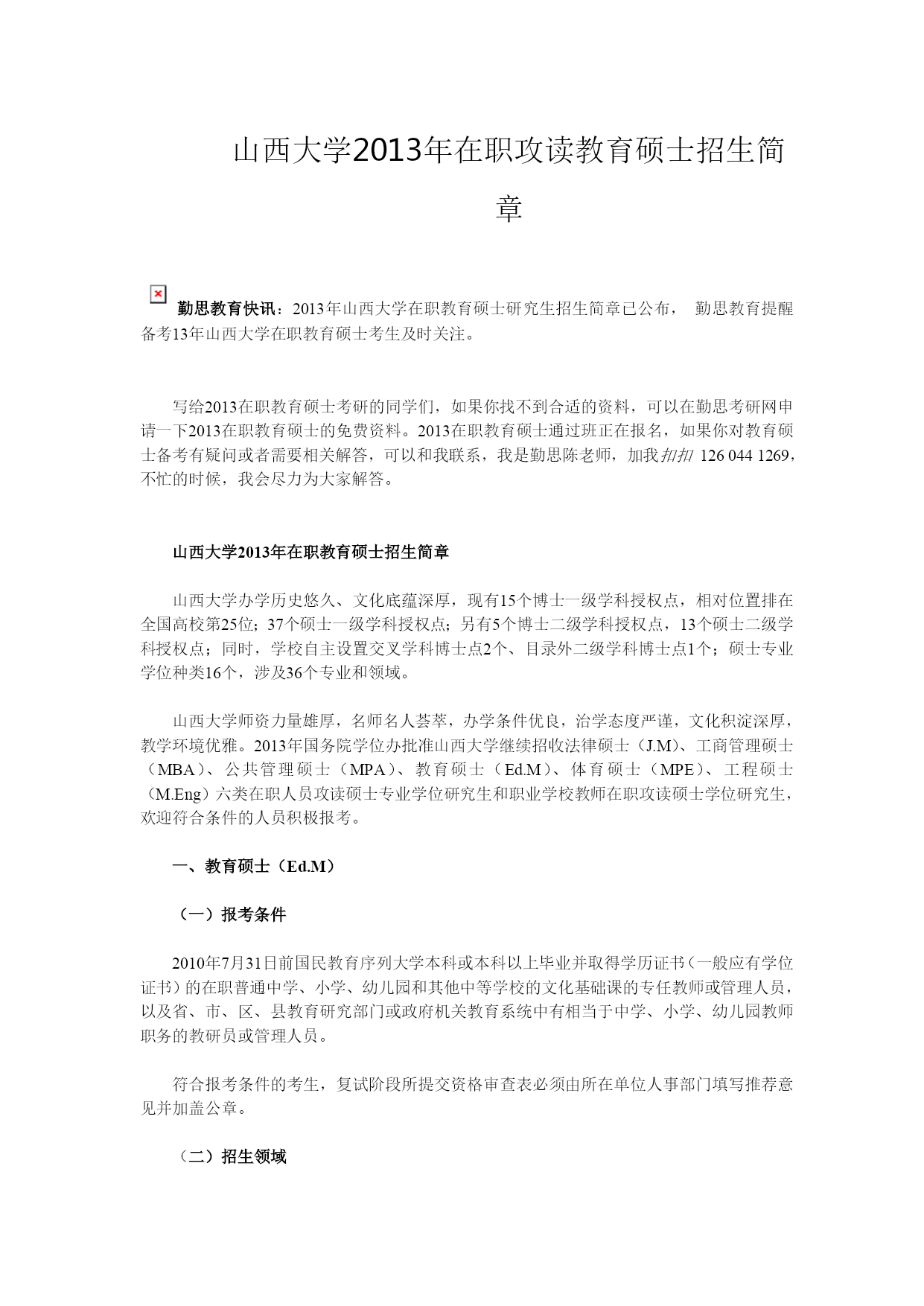 山西大学2013年在职攻读教育硕士招生简章

勤思教育快讯：2013年山西大学在职教育硕士研究生招生简章已公布， 勤思教育提醒备考13年山西大学在职教育硕士考生及时关注。

写给2013在职教育硕士考研的同学们，如果你找不到合适的资料，可以在勤思考研网申请一下2013在职教育硕士的免费资料。2013在职教育硕士通过班正在报名，如果你对教育硕士备考有疑问或者需要相关解答，可以和我联系，我是勤思陈老师，加我扣扣 126 044 1269，不忙的时候，我会尽力为大家解答。

山西大学2013年在职教育硕士招生简章

山西大学办学历史悠久、文化底蕴深厚，现有15个博士一级学科授权点，相对位置排在全国高校第25位；37个硕士一级学科授权点；另有5个博士二级学科授权点，13个硕士二级学科授权点；同时，学校自主设置交叉学科博士点2个、目录外二级学科博士点1个；硕士专业学位种类16个，涉及36个专业和领域。

山西大学师资力量雄厚，名师名人荟萃，办学条件优良，治学态度严谨，文化积淀深厚，教学环境优雅。2013年国务院学位办批准山西大学继续招收法律硕士（J.M）、工商管理硕士（MBA）、公共管理硕士（MPA）、教育硕士（Ed.M）、体育硕士（MPE）、工程硕士（M.Eng）六类在职人员攻读硕士专业学位研究生和职业学校教师在职攻读硕士学位研究生，欢迎符合条件的人员积极报考。

一、教育硕士（Ed.M）

（一）报考条件

2010年7月31日前国民教育序列大学本科或本科以上毕业并取得学历证书（一般应有学位证书）的在职普通中学、小学、幼儿园和其他中等学校的文化基础课的专任教师或管理人员，以及省、市、区、县教育研究部门或政府机关教育系统中有相当于中学、小学、幼儿园教师职务的教研员或管理人员。

符合报考条件的考生，复试阶段所提交资格审查表必须由所在单位人事部门填写推荐意见并加盖公章。

（二）招生领域